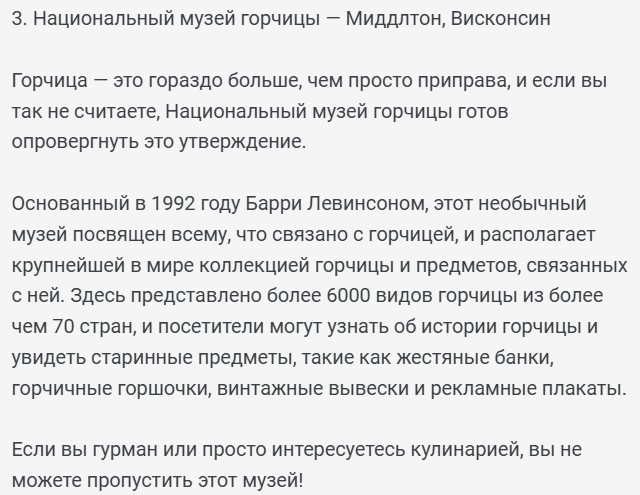 3. Национальный музей горчицы — Миддлтон, Висконсин

Горчица — это гораздо больше, чем просто приправа, и если вы так не считаете, Национальный музей горчицы готов опровергнуть это утверждение.

Основанный в 1992 году Барри Левинсоном, этот необычный музей посвящен всему, что связано с горчицей, и располагает крупнейшей в мире коллекцией горчицы и предметов, связанных с ней. Здесь представлено более 6000 видов горчицы из более чем 70 стран, и посетители могут узнать об истории горчицы и увидеть старинные предметы, такие как жестяные банки, горчичные горшочки, винтажные вывески и рекламные плакаты.

Если вы гурман или просто интересуетесь кулинарией, вы не можете пропустить этот музей!